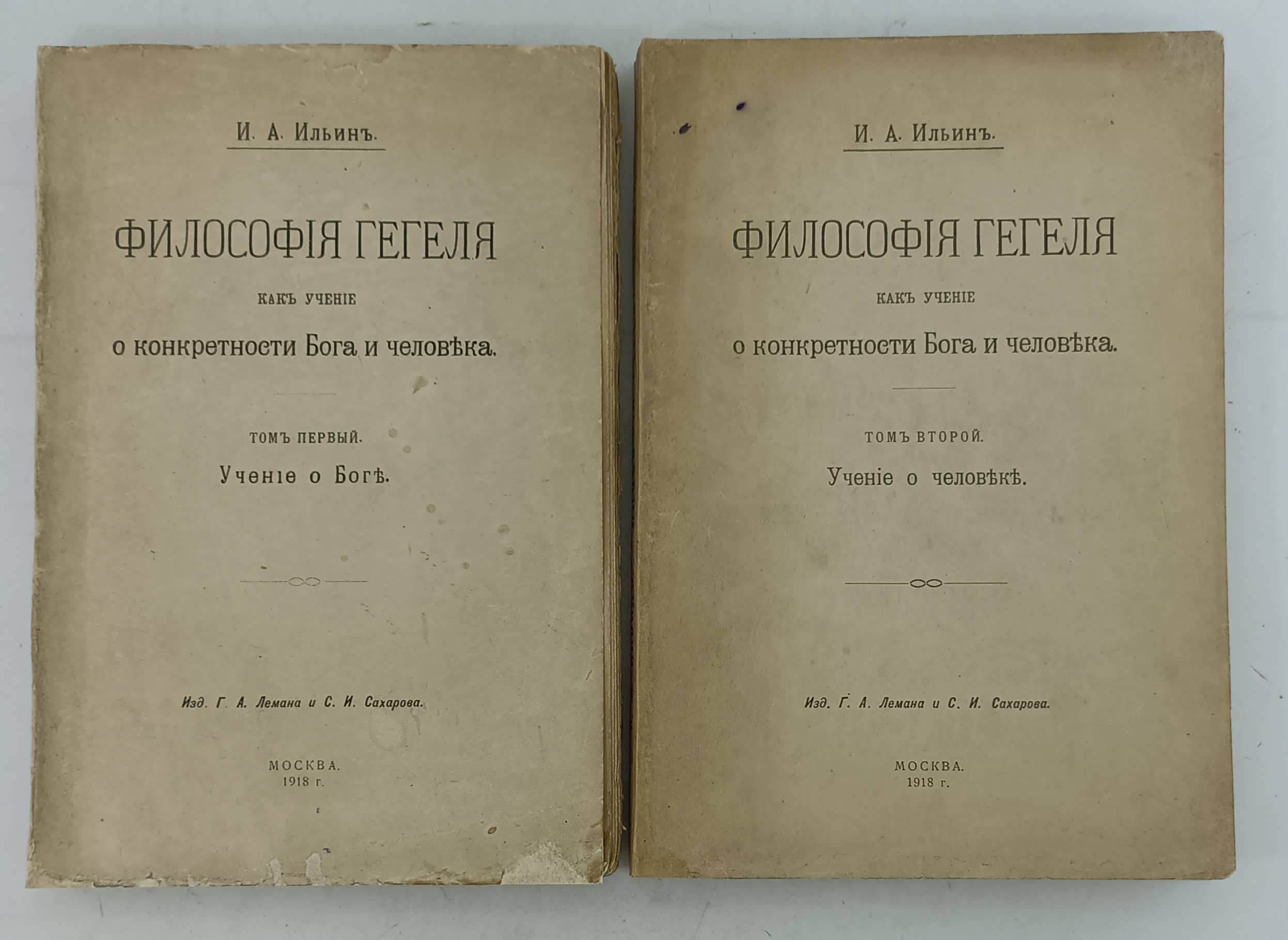 И. А. Ильинъ.

ФИЛОСОФІЯ ГЕГЕЛЯ

КАКЪ УЧЕНІЕ

о конкретности Бога и человѣка.

ТОМЪ ПЕРВЫЙ.

Ученіе о Богѣ.

Изд. Г. А. Лемана и С. И. Сахарова.

МОСКВА.
1918 г.

И. А. Ильинъ.

ФИЛОСОФІЯ ГЕГЕЛЯ

КАКЪ УЧЕНІЕ

о конкретности Бога и человѣка.

ТОМЪ ВТОРОЙ.

Ученіе о человѣкѣ.

Изд. Г. А. Лемана и С. И. Сахарова.

МОСКВА.
1918 г.